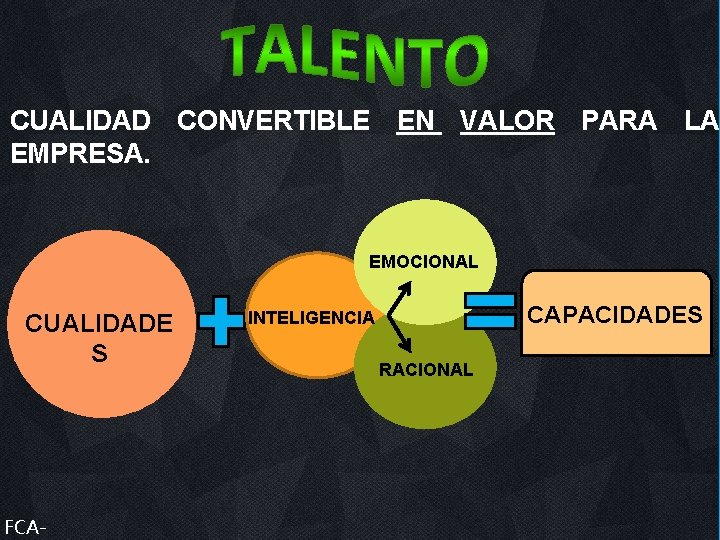 TALENTO

CUALIDAD CONVERTIBLE EN VALOR PARA LA EMPRESA.

CUALIDADE S

INTELIGENCIA

EMOCIONAL

RACIONAL

CAPACIDADES

FCA-